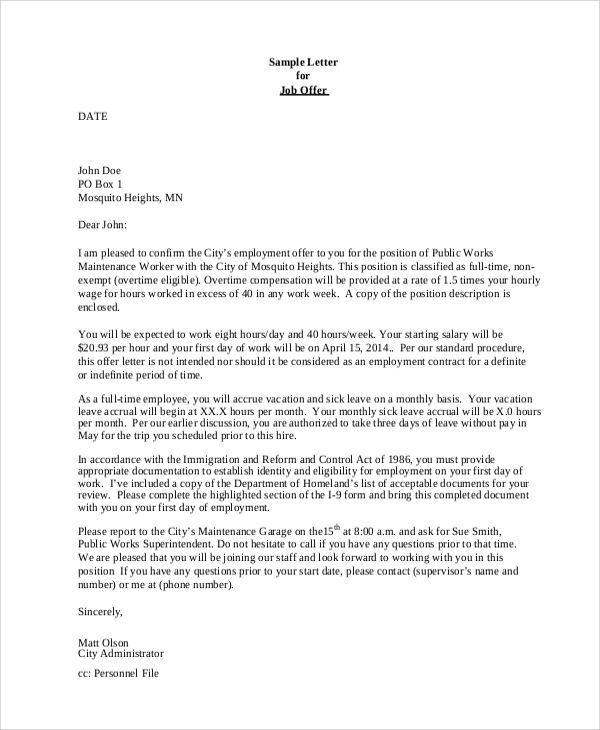 Sample Letter
for
Job Offer

DATE

John Doe
PO Box 1
Mosquito Heights, MN

Dear John:

I am pleased to confirm the City's employment offer to you for the position of Public Works Maintenance Worker with the City of Mosquito Heights. This position is classified as full-time, non-exempt (overtime eligible). Overtime compensation will be provided at a rate of 1.5 times your hourly wage for hours worked in excess of 40 in any work week. A copy of the position description is enclosed.

You will be expected to work eight hours/day and 40 hours/week. Your starting salary will be $20.93 per hour and your first day of work will be on April 15, 2014.. Per our standard procedure, this offer letter is not intended nor should it be considered as an employment contract for a definite or indefinite period of time.

As a full-time employee, you will accrue vacation and sick leave on a monthly basis. Your vacation leave accrual will begin at XX.X hours per month. Your monthly sick leave accrual will be X.0 hours per month. Per our earlier discussion, you are authorized to take three days of leave without pay in May for the trip you scheduled prior to this hire.

In accordance with the Immigration and Reform and Control Act of 1986, you must provide appropriate documentation to establish identity and eligibility for employment on your first day of work. I've included a copy of the Department of Homeland's list of acceptable documents for your review. Please complete the highlighted section of the I-9 form and bring this completed document with you on your first day of employment.

Please report to the City's Maintenance Garage on the15$^{th}$ at 8:00 a.m. and ask for Sue Smith, Public Works Superintendent. Do not hesitate to call if you have any questions prior to that time. We are pleased that you will be joining our staff and look forward to working with you in this position If you have any questions prior to your start date, please contact (supervisor's name and number) or me at (phone number).

Sincerely,

Matt Olson
City Administrator

cc: Personnel File